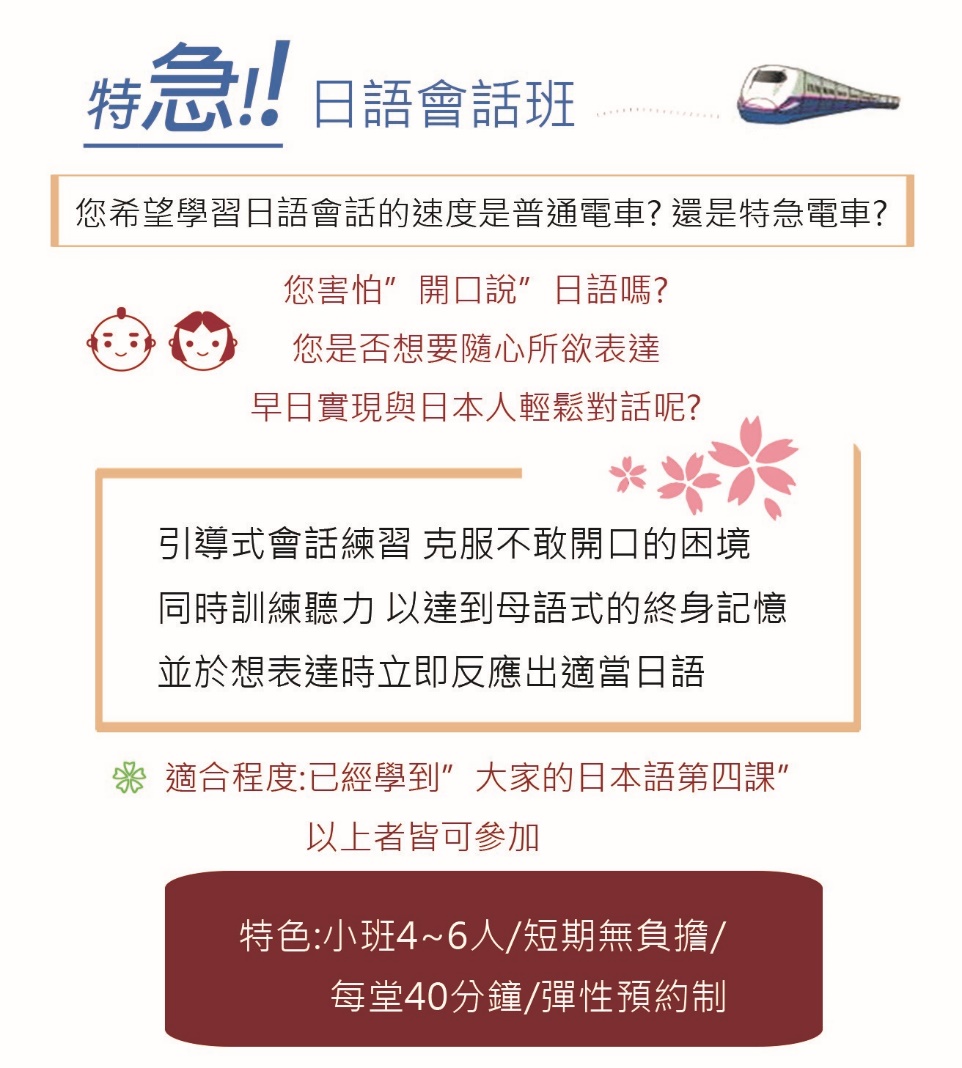 特急!! 日語會話班

您希望學習日語會話的速度是普通電車? 還是特急電車?

您害怕”開口說”日語嗎?
您是否想要隨心所欲表達
早日實現與日本人輕鬆對話呢?

引導式會話練習 克服不敢開口的困境
同時訓練聽力 以達到母語式的終身記憶
並於想表達時立即反應出適當日語

適合程度:已經學到”大家的日本語第四課”
以上者皆可參加

特色:小班4~6人/短期無負擔/
每堂40分鐘/彈性預約制